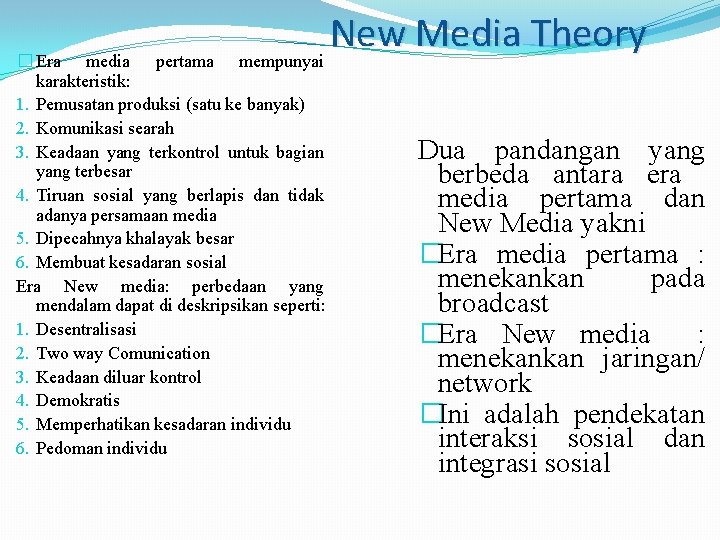 New Media Theory

Era media pertama mempunyai karakteristik:
1. Pemusatan produksi (satu ke banyak)
2. Komunikasi searah
3. Keadaan yang terkontrol untuk bagian yang terbesar
4. Tiruan sosial yang berlapis dan tidak adanya persamaan media
5. Dipecahnya khalayak besar
6. Membuat kesadaran sosial

Era New media: perbedaan yang mendalam dapat di deskripsikan seperti:
1. Desentralisasi
2. Two way Comunication
3. Keadaan diluar kontrol
4. Demokratis
5. Memperhatikan kesadaran individu
6. Pedoman individu

Dua pandangan yang berbeda antara era media pertama dan New Media yakni

Era media pertama : menekankan pada broadcast

Era New media : menekankan jaringan/ network

Ini adalah pendekatan interaksi sosial dan integrasi sosial